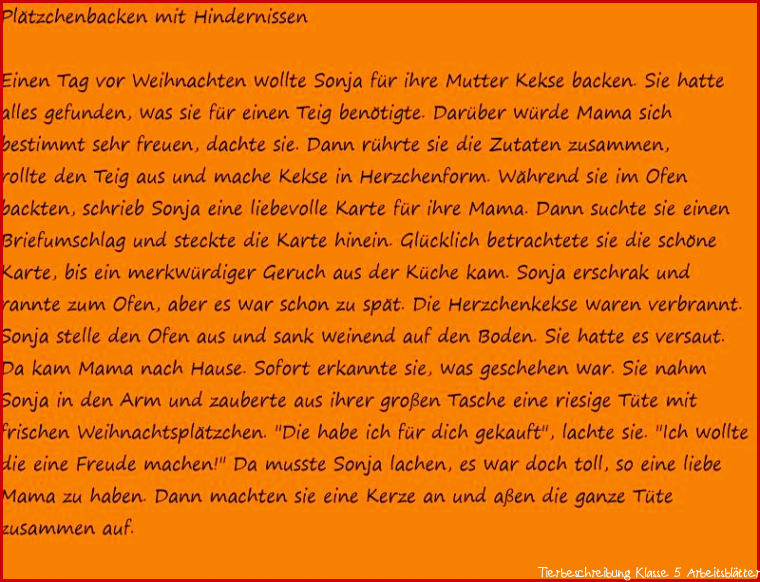 Plätzchenbacken mit Hindernissen

Einen Tag vor Weihnachten wollte Sonja für ihre Mutter Kekse backen. Sie hatte alles gefunden, was sie für einen Teig benötigte. Darüber würde Mama sich bestimmt sehr freuen, dachte sie. Dann rührte sie die Zutaten zusammen, rollte den Teig aus und mache Kekse in Herzchenform. Während sie im Ofen backten, schrieb Sonja eine liebevolle Karte für ihre Mama. Dann suchte sie einen Briefumschlag und steckte die Karte hinein. Glücklich betrachtete sie die schöne Karte, bis ein merkwürdiger Geruch aus der Küche kam. Sonja erschrak und rannte zum Ofen, aber es war schon zu spät. Die Herzchenkekse waren verbrannt. Sonja stelle den Ofen aus und sank weinend auf den Boden. Sie hatte es versaut. Da kam Mama nach Hause. Sofort erkannte sie, was geschehen war. Sie nahm Sonja in den Arm und zauberte aus ihrer großen Tasche eine riesige Tüte mit frischen Weihnachtsplätzchen. "Die habe ich für dich gekauft", lachte sie. "Ich wollte die eine Freude machen!" Da musste Sonja lachen, es war doch toll, so eine liebe Mama zu haben. Dann machten sie eine Kerze an und aßen die ganze Tüte zusammen auf.

Tierbeschreibung Klasse 5 Arbeitsblätter